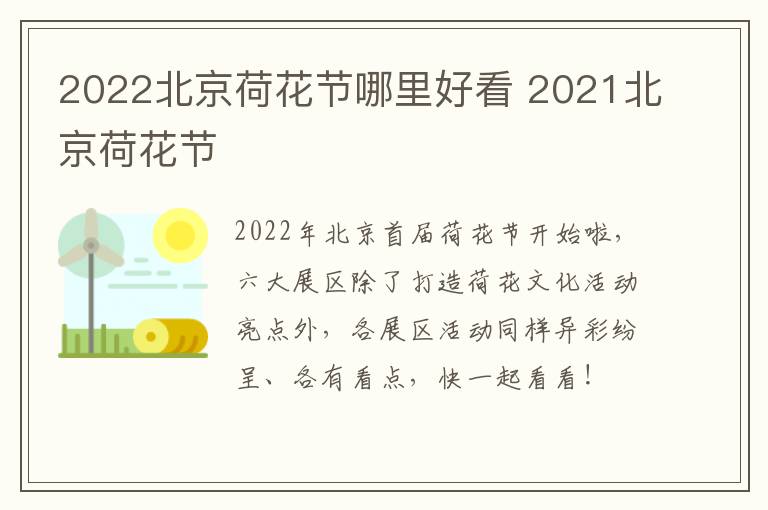 2022北京荷花节哪里好看 2021北京荷花节

2022年北京首届荷花节开始啦，六大展区除了打造荷花文化活动亮点外，各展区活动同样异彩纷呈、各有看点，快一起看看！